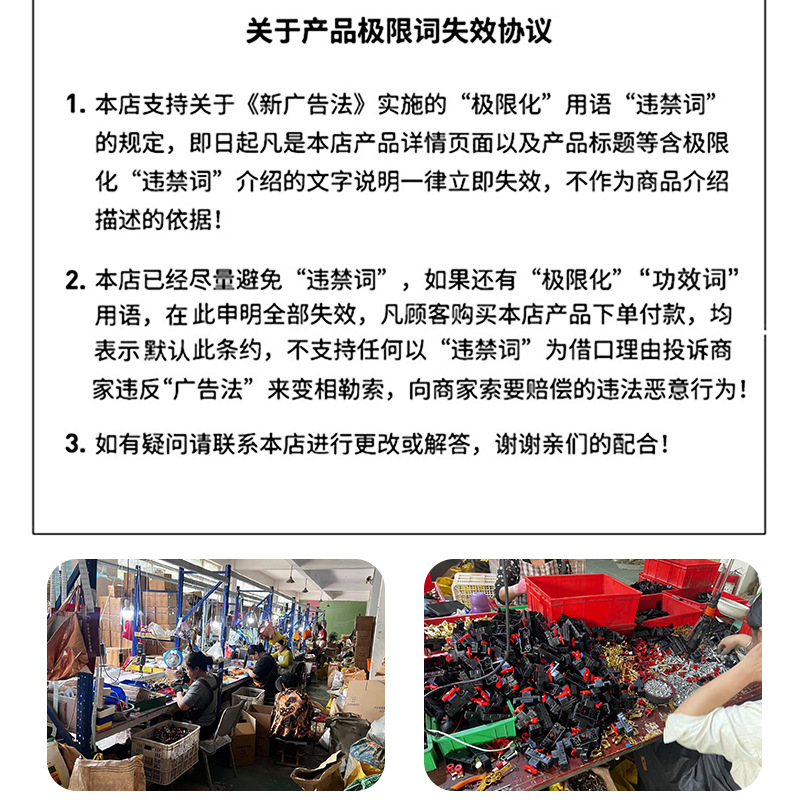 关于产品极限词失效协议

1.本店支持关于《新广告法》实施的“极限化”用语“违禁词”的规定，即日起凡是本店产品详情页面以及产品标题等含极限化“违禁词”介绍的文字说明一律立即失效，不作为商品介绍描述的依据！

2.本店已经尽量避免“违禁词”，如果还有“极限化”“功效词”用语，在此申明全部失效，凡顾客购买本店产品下单付款，均表示默认此条约，不支持任何以“违禁词”为借口理由投诉商家违反“广告法”来变相勒索，向商家索要赔偿的违法恶意行为！

3.如有疑问请联系本店进行更改或解答，谢谢亲们的配合！